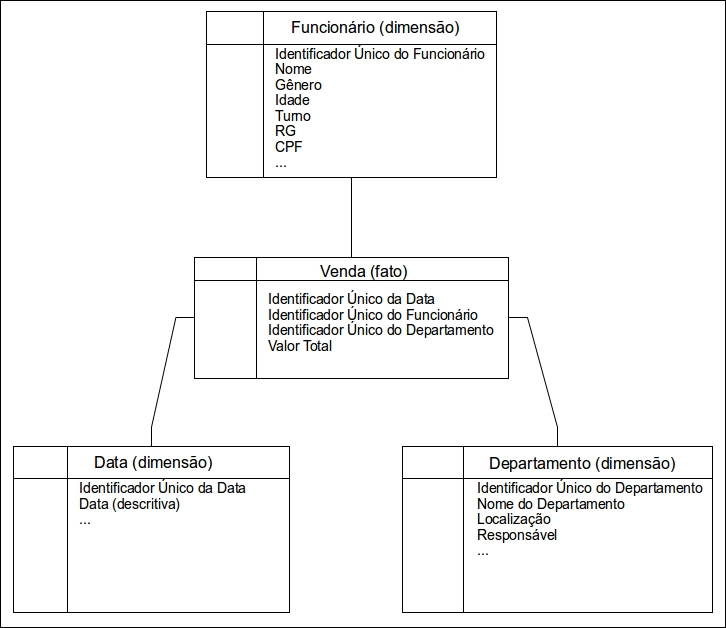 Funcionário (dimensão)

Identificador Único do Funcionário
Nome
Gênero
Idade
Turno
RG
CPF
...

Venda (fato)

Identificador Único da Data
Identificador Único do Funcionário
Identificador Único do Departamento
Valor Total

Data (dimensão)

Identificador Único da Data
Data (descritiva)
...

Departamento (dimensão)

Identificador Único do Departamento
Nome do Departamento
Localização
Responsável
...